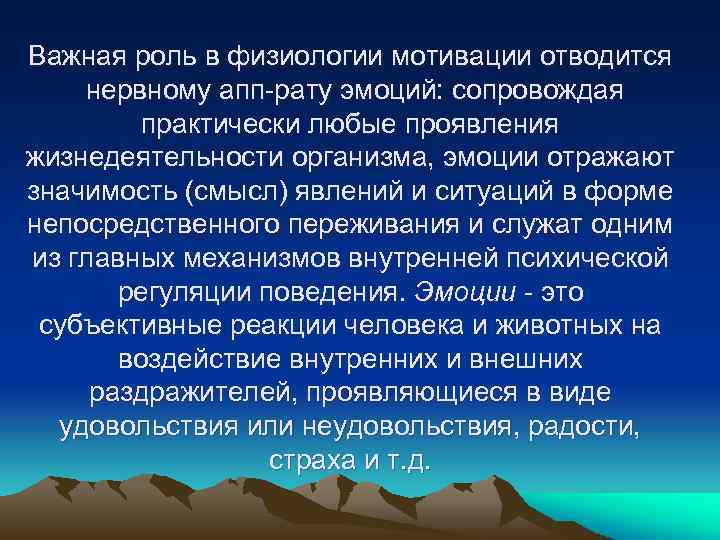 Важная роль в физиологии мотивации отводится нервному апп-рату эмоций: сопровождая практически любые проявления жизнедеятельности организма, эмоции отражают значимость (смысл) явлений и ситуаций в форме непосредственного переживания и служат одним из главных механизмов внутренней психической регуляции поведения. Эмоции - это субъективные реакции человека и животных на воздействие внутренних и внешних раздражителей, проявляющиеся в виде удовольствия или неудовольствия, радости, страха и т.д.